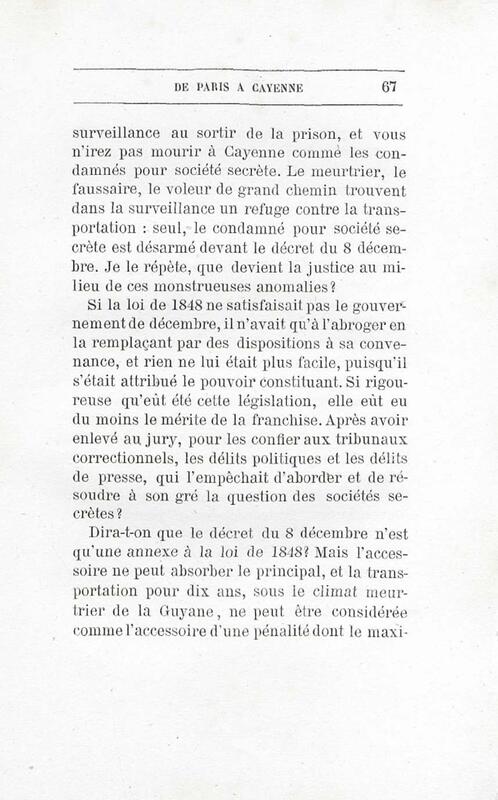 DE PARIS A CAYENNE 67

surveillance au sortir de la prison, et vous n'irez pas mourir à Cayenne comme les condamnés pour société secrète. Le meurtrier, le faussaire, le voleur de grand chemin trouvent dans la surveillance un refuge contre la transportation : seul, le condamné pour société secrète est désarmé devant le décret du 8 décembre. Je le répète, que devient la justice au milieu de ces monstrueuses anomalies?

Si la loi de 1848 ne satisfaisait pas le gouvernement de décembre, il n'avait qu'à l'abroger en la remplaçant par des dispositions à sa convenance, et rien ne lui était plus facile, puisqu'il s'était attribué le pouvoir constituant. Si rigoureuse qu'eût été cette législation, elle eût eu du moins le mérite de la franchise. Après avoir enlevé au jury, pour les confier aux tribunaux correctionnels, les délits politiques et les délits de presse, qui l'empêchait d'aborder et de résoudre à son gré la question des sociétés secrètes?

Dira-t-on que le décret du 8 décembre n'est qu'une annexe à la loi de 1848? Mais l'accessoire ne peut absorber le principal, et la transportation pour dix ans, sous le climat meurtrier de la Guyane, ne peut être considérée comme l'accessoire d'une pénalité dont le maxi-